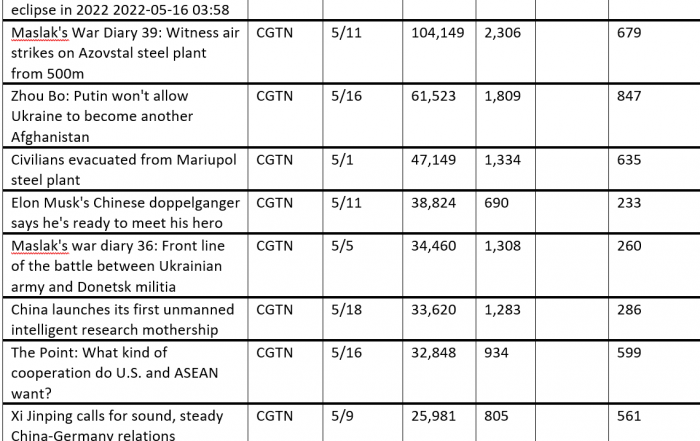 | eclipse in 2022 2022-05-16 03:58 | | | | | | |
|---|---|---|---|---|---|---|
| Maslak's War Diary 39: Witness air strikes on Azovstal steel plant from 500m | CGTN | 5/11 | 104,149 | 2,306 | | 679 |
| Zhou Bo: Putin won't allow Ukraine to become another Afghanistan | CGTN | 5/16 | 61,523 | 1,809 | | 847 |
| Civilians evacuated from Mariupol steel plant | CGTN | 5/1 | 47,149 | 1,334 | | 635 |
| Elon Musk's Chinese doppelganger says he's ready to meet his hero | CGTN | 5/11 | 38,824 | 690 | | 233 |
| Maslak's war diary 36: Front line of the battle between Ukrainian army and Donetsk militia | CGTN | 5/5 | 34,460 | 1,308 | | 260 |
| China launches its first unmanned intelligent research mothership | CGTN | 5/18 | 33,620 | 1,283 | | 286 |
| The Point: What kind of cooperation do U.S. and ASEAN want? | CGTN | 5/16 | 32,848 | 934 | | 599 |
| Xi Jinping calls for sound, steady China-Germany relations | CGTN | 5/9 | 25,981 | 805 | | 561 |